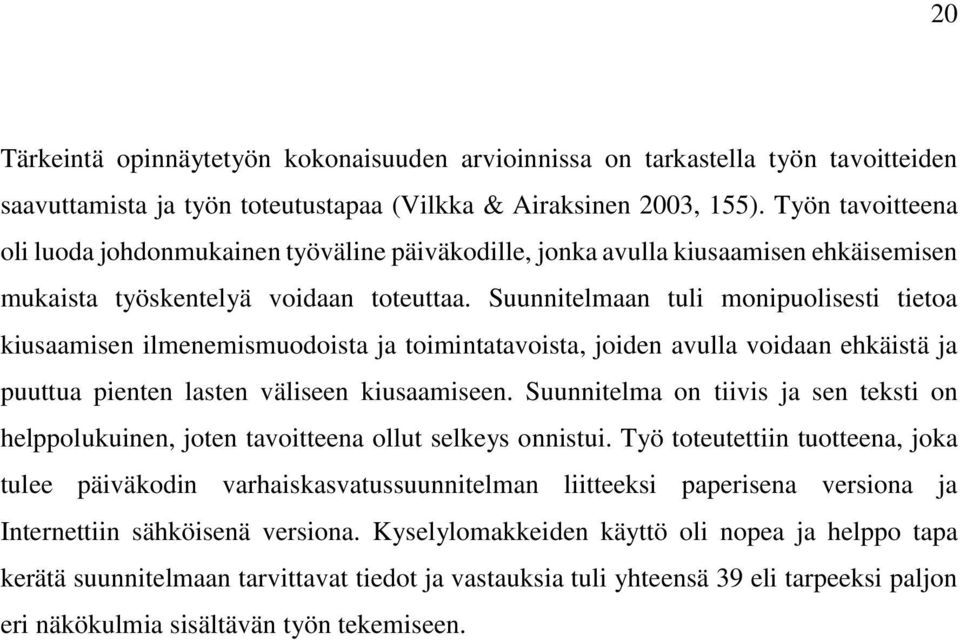 20

Tärkeintä opinnäytetyön kokonaisuuden arvioinnissa on tarkastella työn tavoitteiden saavuttamista ja työn toteutustapaa (Vilkka & Airaksinen 2003, 155). Työn tavoitteena oli luoda johdonmukainen työväline päiväkodille, jonka avulla kiusaamisen ehkäisemisen mukaista työskentelyä voidaan toteuttaa. Suunnitelmaan tuli monipuolisesti tietoa kiusaamisen ilmenemismuodoista ja toimintatavoista, joiden avulla voidaan ehkäistä ja puuttua pienten lasten väliseen kiusaamiseen. Suunnitelma on tiivis ja sen teksti on helppolukuinen, joten tavoitteena ollut selkeys onnistui. Työ toteutettiin tuotteena, joka tulee päiväkodin varhaiskasvatussuunnitelman liitteeksi paperisena versiona ja Internettiin sähköisenä versiona. Kyselylomakkeiden käyttö oli nopea ja helppo tapa kerätä suunnitelmaan tarvittavat tiedot ja vastauksia tuli yhteensä 39 eli tarpeeksi paljon eri näkökulmia sisältävän työn tekemiseen.